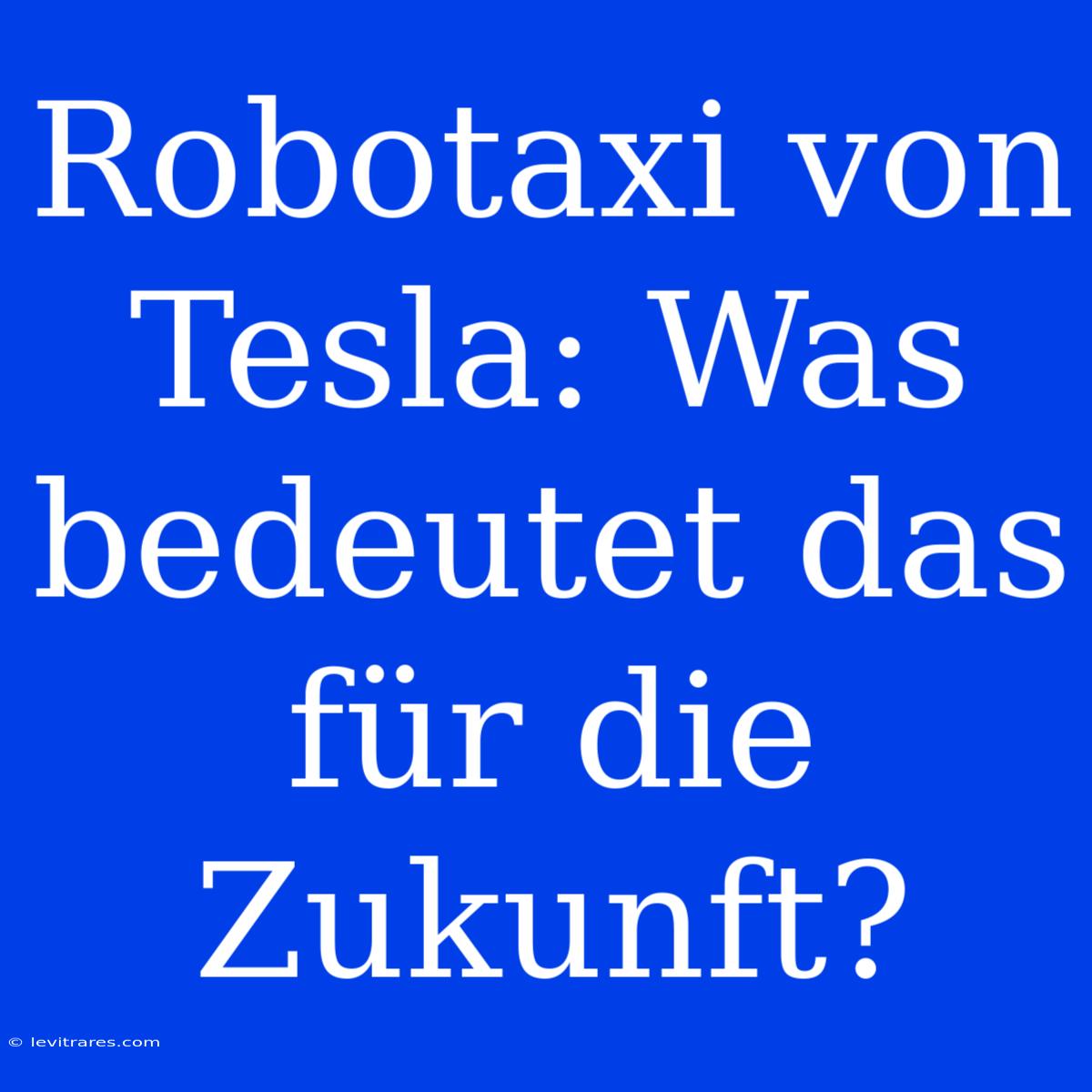 Robotaxi von Tesla: Was bedeutet das für die Zukunft?

© levitrares.com